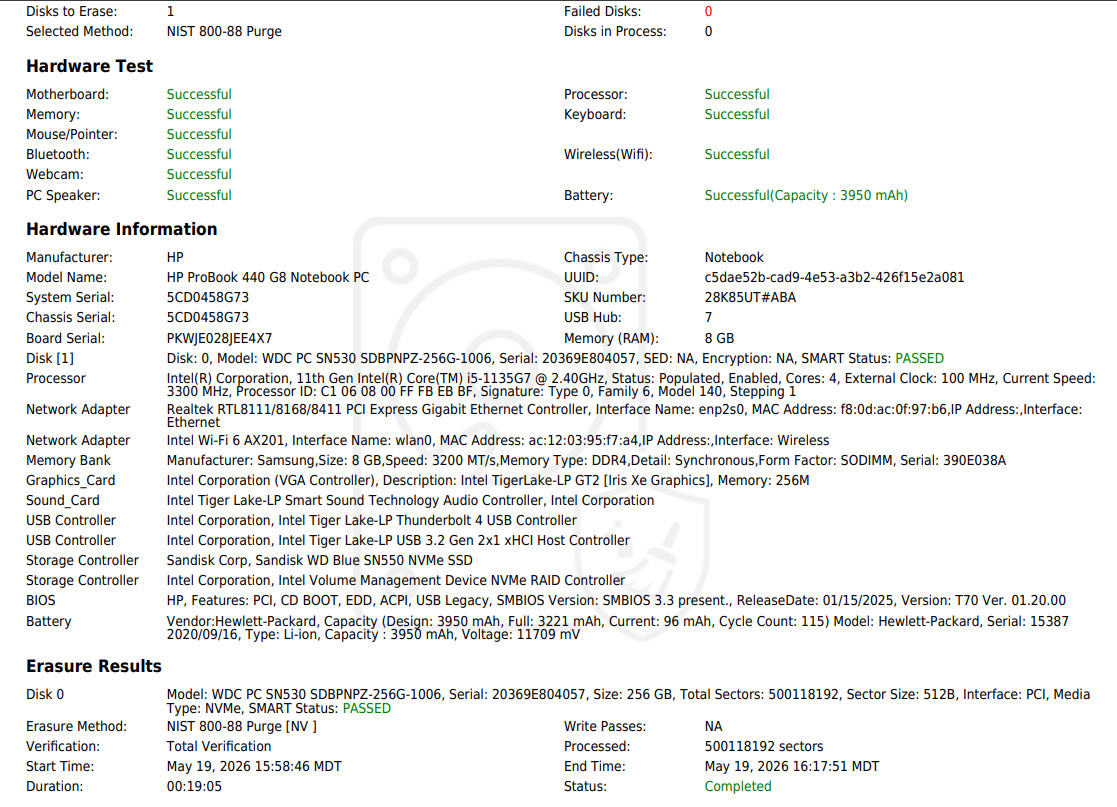 Disks to Erase: 1
Selected Method: NIST 800-88 Purge
Failed Disks: 0
Disks in Process: 0

Hardware Test

Motherboard: Successful
Memory: Successful
Mouse/Pointer: Successful
Bluetooth: Successful
Webcam: Successful
PC Speaker: Successful
Processor: Successful
Keyboard: Successful
Wireless(Wifi): Successful
Battery: Successful(Capacity : 3950 mAh)

Hardware Information

Manufacturer: HP
Model Name: HP ProBook 440 G8 Notebook PC
System Serial: 5CD0458G73
Chassis Serial: 5CD0458G73
Board Serial: PKWJE028JEE4X7
Chassis Type: Notebook
UUID: c5dae52b-cad9-4e53-a3b2-426f15e2a081
SKU Number: 28K85UT#ABA
USB Hub: 7
Memory (RAM): 8 GB
Disk [1] Disk: 0, Model: WDC PC SN530 SDBPNPZ-256G-1006, Serial: 20369E804057, SED: NA, Encryption: NA, SMART Status: PASSED
Processor Intel(R) Corporation, 11th Gen Intel(R) Core(TM) i5-1135G7 @ 2.40GHz, Status: Populated, Enabled, Cores: 4, External Clock: 100 MHz, Current Speed: 3300 MHz, Processor ID: C1 06 08 00 FF FB EB BF, Signature: Type 0, Family 6, Model 140, Stepping 1
Network Adapter Realtek RTL8111/8168/8411 PCI Express Gigabit Ethernet Controller, Interface Name: enp2s0, MAC Address: f8:0d:ac:0f:97:b6,IP Address:,Interface: Ethernet
Network Adapter Intel Wi-Fi 6 AX201, Interface Name: wlan0, MAC Address: ac:12:03:95:f7:a4,IP Address:,Interface: Wireless
Memory Bank Manufacturer: Samsung,Size: 8 GB,Speed: 3200 MT/s,Memory Type: DDR4,Detail: Synchronous,Form Factor: SODIMM, Serial: 390E038A
Graphics_Card Intel Corporation (VGA Controller), Description: Intel TigerLake-LP GT2 [Iris Xe Graphics], Memory: 256M
Sound_Card Intel Tiger Lake-LP Smart Sound Technology Audio Controller, Intel Corporation
USB Controller Intel Corporation, Intel Tiger Lake-LP Thunderbolt 4 USB Controller
USB Controller Intel Corporation, Intel Tiger Lake-LP USB 3.2 Gen 2x1 xHCI Host Controller
Storage Controller Sandisk Corp, Sandisk WD Blue SN550 NVMe SSD
Storage Controller Intel Corporation, Intel Volume Management Device NVMe RAID Controller
BIOS HP, Features: PCI, CD BOOT, EDD, ACPI, USB Legacy, SMBIOS Version: SMBIOS 3.3 present., ReleaseDate: 01/15/2025, Version: T70 Ver. 01.20.00
Battery Vendor:Hewlett-Packard, Capacity (Design: 3950 mAh, Full: 3221 mAh, Current: 96 mAh, Cycle Count: 115) Model: Hewlett-Packard, Serial: 15387 2020/09/16, Type: Li-ion, Capacity : 3950 mAh, Voltage: 11709 mV

Erasure Results

Disk 0 Model: WDC PC SN530 SDBPNPZ-256G-1006, Serial: 20369E804057, Size: 256 GB, Total Sectors: 500118192, Sector Size: 512B, Interface: PCI, Media Type: NVMe, SMART Status: PASSED
Erasure Method: NIST 800-88 Purge [NV ]
Verification: Total Verification
Start Time: May 19, 2026 15:58:46 MDT
Duration: 00:19:05
Write Passes: NA
Processed: 500118192 sectors
End Time: May 19, 2026 16:17:51 MDT
Status: Completed